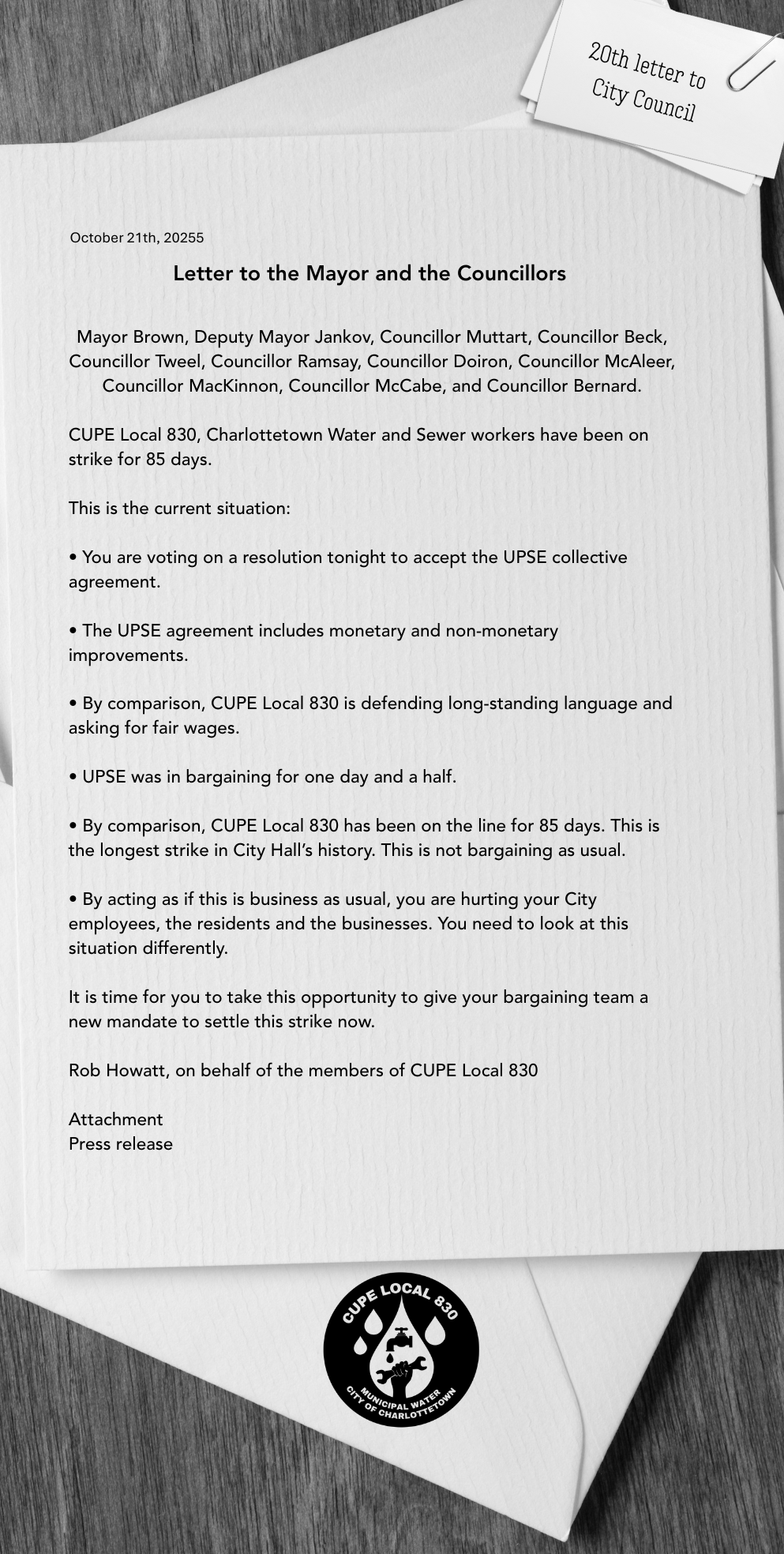 20th letter to City Council

October 21th, 20255

Letter to the Mayor and the Councillors

Mayor Brown, Deputy Mayor Jankov, Councillor Muttart, Councillor Beck, Councillor Tweel, Councillor Ramsay, Councillor Doiron, Councillor McAleer, Councillor MacKinnon, Councillor McCabe, and Councillor Bernard.

CUPE Local 830, Charlottetown Water and Sewer workers have been on strike for 85 days.

This is the current situation:

• You are voting on a resolution tonight to accept the UPSE collective agreement.

• The UPSE agreement includes monetary and non-monetary improvements.

• By comparison, CUPE Local 830 is defending long-standing language and asking for fair wages.

• UPSE was in bargaining for one day and a half.

• By comparison, CUPE Local 830 has been on the line for 85 days. This is the longest strike in City Hall's history. This is not bargaining as usual.

• By acting as if this is business as usual, you are hurting your City employees, the residents and the businesses. You need to look at this situation differently.

It is time for you to take this opportunity to give your bargaining team a new mandate to settle this strike now.

Rob Howatt, on behalf of the members of CUPE Local 830

Attachment
Press release

CUPE LOCAL 830
MUNICIPAL WATER
CITY OF CHARLOTTETOWN